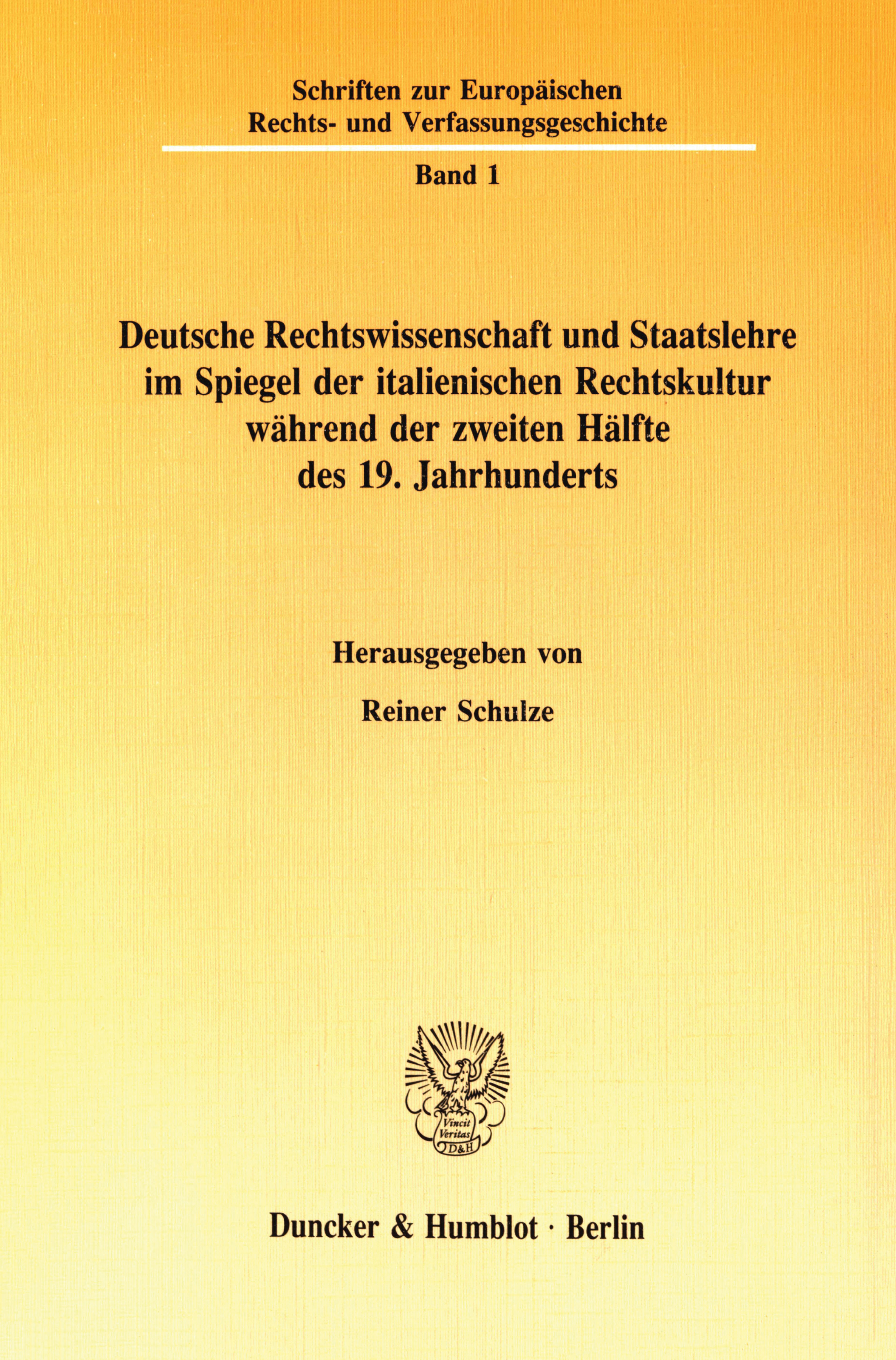 Schriften zur Europäischen
Rechts- und Verfassungsgeschichte

Band 1

Deutsche Rechtswissenschaft und Staatslehre
im Spiegel der italienischen Rechtskultur
während der zweiten Hälfte
des 19. Jahrhunderts

Herausgegeben von

Reiner Schulze

Vincit Veritas D&H

Duncker & Humblot · Berlin